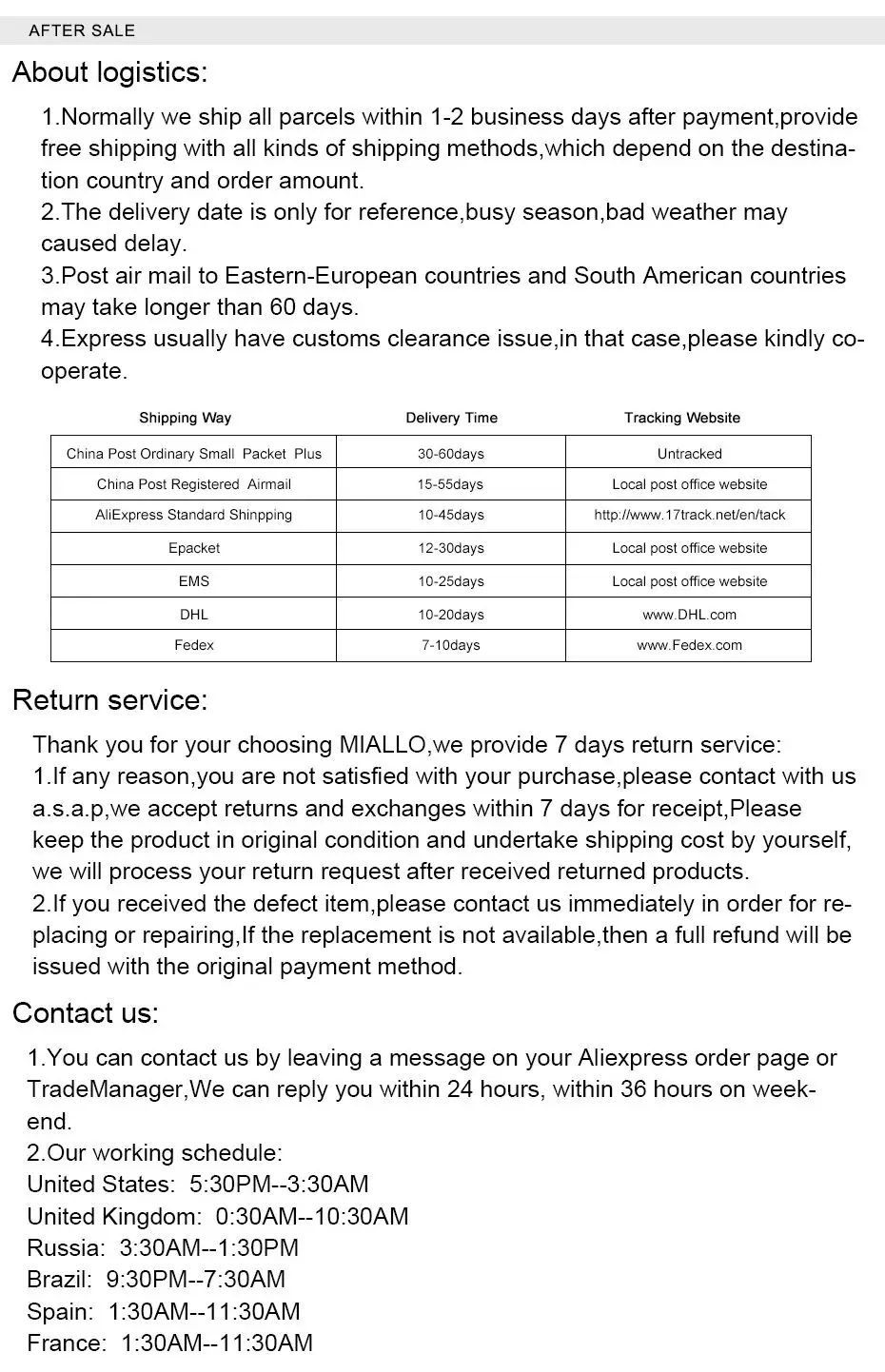 AFTER SALE

About logistics:

1.Normally we ship all parcels within 1-2 business days after payment,provide free shipping with all kinds of shipping methods,which depend on the destination country and order amount.
2.The delivery date is only for reference,busy season,bad weather may caused delay.
3.Post air mail to Eastern-European countries and South American countries may take longer than 60 days.
4.Express usually have customs clearance issue,in that case,please kindly cooperate.

| Shipping Way | Delivery Time | Tracking Website |
|---|---|---|
| China Post Ordinary Small Packet Plus | 30-60days | Untracked |
| China Post Registered Airmail | 15-55days | Local post office website |
| AliExpress Standard Shinpping | 10-45days | http://www.17track.net/en/tack |
| Epacket | 12-30days | Local post office website |
| EMS | 10-25days | Local post office website |
| DHL | 10-20days | www.DHL.com |
| Fedex | 7-10days | www.Fedex.com |

Return service:

Thank you for your choosing MIALLO,we provide 7 days return service:
1.If any reason,you are not satisfied with your purchase,please contact with us a.s.a.p,we accept returns and exchanges within 7 days for receipt,Please keep the product in original condition and undertake shipping cost by yourself, we will process your return request after received returned products.
2.If you received the defect item,please contact us immediately in order for replacing or repairing,If the replacement is not available,then a full refund will be issued with the original payment method.

Contact us:

1.You can contact us by leaving a message on your Aliexpress order page or TradeManager,We can reply you within 24 hours, within 36 hours on weekend.
2.Our working schedule:
United States: 5:30PM--3:30AM
United Kingdom: 0:30AM--10:30AM
Russia: 3:30AM--1:30PM
Brazil: 9:30PM--7:30AM
Spain: 1:30AM--11:30AM
France: 1:30AM--11:30AM